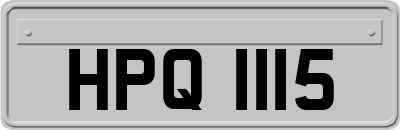 HPQ 1115